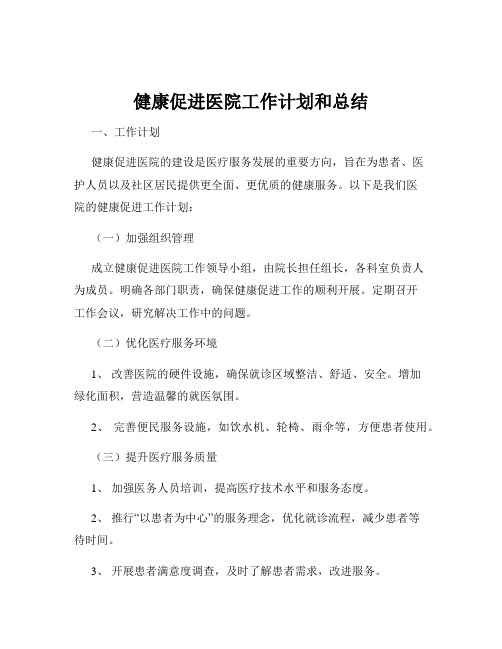 健康促进医院工作计划和总结

一、工作计划

健康促进医院的建设是医疗服务发展的重要方向，旨在为患者、医护人员以及社区居民提供更全面、更优质的健康服务。以下是我们医院的健康促进工作计划：

（一）加强组织管理

成立健康促进医院工作领导小组，由院长担任组长，各科室负责人为成员。明确各部门职责，确保健康促进工作的顺利开展。定期召开工作会议，研究解决工作中的问题。

（二）优化医疗服务环境

1、 改善医院的硬件设施，确保就诊区域整洁、舒适、安全。增加绿化面积，营造温馨的就医氛围。

2、 完善便民服务设施，如饮水机、轮椅、雨伞等，方便患者使用。

（三）提升医疗服务质量

1、 加强医务人员培训，提高医疗技术水平和服务态度。

2、 推行“以患者为中心”的服务理念，优化就诊流程，减少患者等待时间。

3、 开展患者满意度调查，及时了解患者需求，改进服务。